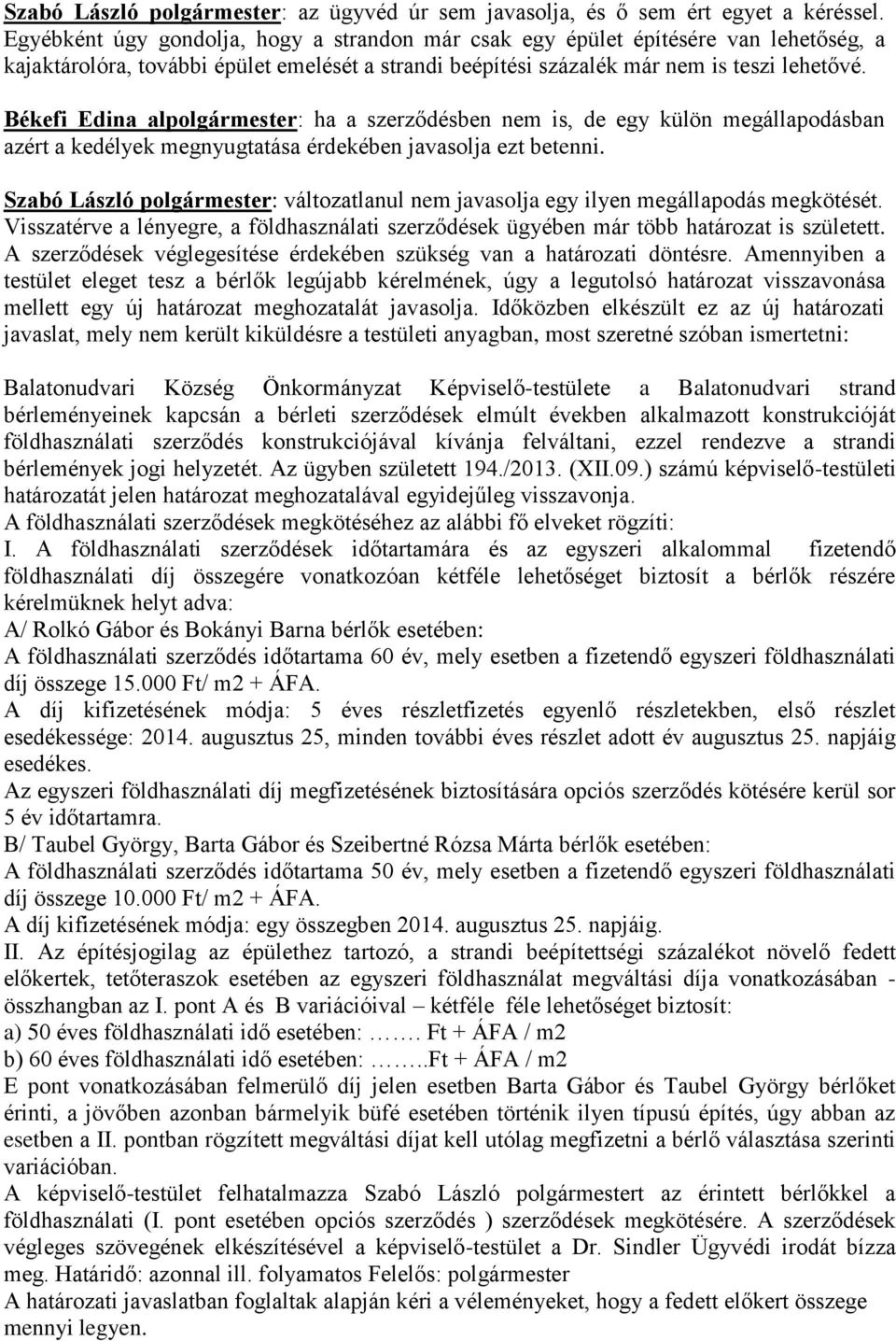 Szabó László polgármester: az ügyvéd úr sem javasolja, és ő sem ért egyet a kéréssel. Egyébként úgy gondolja, hogy a strandon már csak egy épület építésére van lehetőség, a kajaktárolóra, további épület emelését a strandi beépítési százalék már nem is teszi lehetővé.

Békefi Edina alpolgármester: ha a szerződésben nem is, de egy külön megállapodásban azért a kedélyek megnyugtatása érdekében javasolja ezt betenni.

Szabó László polgármester: változatlanul nem javasolja egy ilyen megállapodás megkötését. Visszatérve a lényegre, a földhasználati szerződések ügyében már több határozat is született. A szerződések véglegesítése érdekében szükség van a határozati döntésre. Amennyiben a testület eleget tesz a bérlők legújabb kérelmének, úgy a legutolsó határozat visszavonása mellett egy új határozat meghozatalát javasolja. Időközben elkészült ez az új határozati javaslat, mely nem került kiküldésre a testületi anyagban, most szeretné szóban ismertetni:

Balatonudvari Község Önkormányzat Képviselő-testülete a Balatonudvari strand bérleményeinek kapcsán a bérleti szerződések elmúlt években alkalmazott konstrukcióját földhasználati szerződés konstrukciójával kívánja felváltani, ezzel rendezve a strandi bérlemények jogi helyzetét. Az ügyben született 194./2013. (XII.09.) számú képviselő-testületi határozatát jelen határozat meghozatalával egyidejűleg visszavonja.
A földhasználati szerződések megkötéséhez az alábbi fő elveket rögzíti:
I. A földhasználati szerződések időtartamára és az egyszeri alkalommal fizetendő földhasználati díj összegére vonatkozóan kétféle lehetőséget biztosít a bérlők részére kérelmüknek helyt adva:
A/ Rolkó Gábor és Bokányi Barna bérlők esetében:
A földhasználati szerződés időtartama 60 év, mely esetben a fizetendő egyszeri földhasználati díj összege 15.000 Ft/ m2 + ÁFA.
A díj kifizetésének módja: 5 éves részletfizetés egyenlő részletekben, első részlet esedékessége: 2014. augusztus 25, minden további éves részlet adott év augusztus 25. napjáig esedékes.
Az egyszeri földhasználati díj megfizetésének biztosítására opciós szerződés kötésére kerül sor 5 év időtartamra.
B/ Taubel György, Barta Gábor és Szeibertné Rózsa Márta bérlők esetében:
A földhasználati szerződés időtartama 50 év, mely esetben a fizetendő egyszeri földhasználati díj összege 10.000 Ft/ m2 + ÁFA.
A díj kifizetésének módja: egy összegben 2014. augusztus 25. napjáig.
II. Az építésjogilag az épülethez tartozó, a strandi beépítettségi százalékot növelő fedett előkertek, tetőteraszok esetében az egyszeri földhasználat megváltási díja vonatkozásában - összhangban az I. pont A és B variációival – kétféle féle lehetőséget biztosít:
a) 50 éves földhasználati idő esetében: ……. Ft + ÁFA / m2
b) 60 éves földhasználati idő esetében: ……..Ft + ÁFA / m2
E pont vonatkozásában felmerülő díj jelen esetben Barta Gábor és Taubel György bérlőket érinti, a jövőben azonban bármelyik büfé esetében történik ilyen típusú építés, úgy abban az esetben a II. pontban rögzített megváltási díjat kell utólag megfizetni a bérlő választása szerinti variációban.
A képviselő-testület felhatalmazza Szabó László polgármestert az érintett bérlőkkel a földhasználati (I. pont esetében opciós szerződés ) szerződések megkötésére. A szerződések végleges szövegének elkészítésével a képviselő-testület a Dr. Sindler Ügyvédi irodát bízza meg. Határidő: azonnal ill. folyamatos Felelős: polgármester
A határozati javaslatban foglaltak alapján kéri a véleményeket, hogy a fedett előkert összege mennyi legyen.